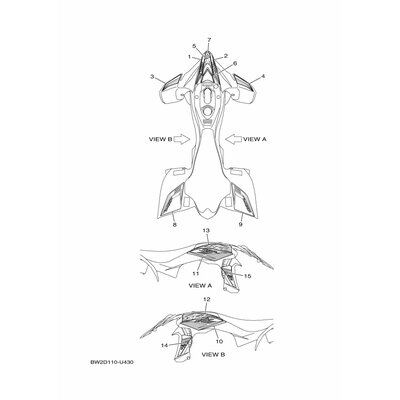 7
5
1
2
6
3
4
VIEW B
VIEW A
8
9
13
11
15
VIEW A
12
14
10
VIEW B
BW2D110-U430